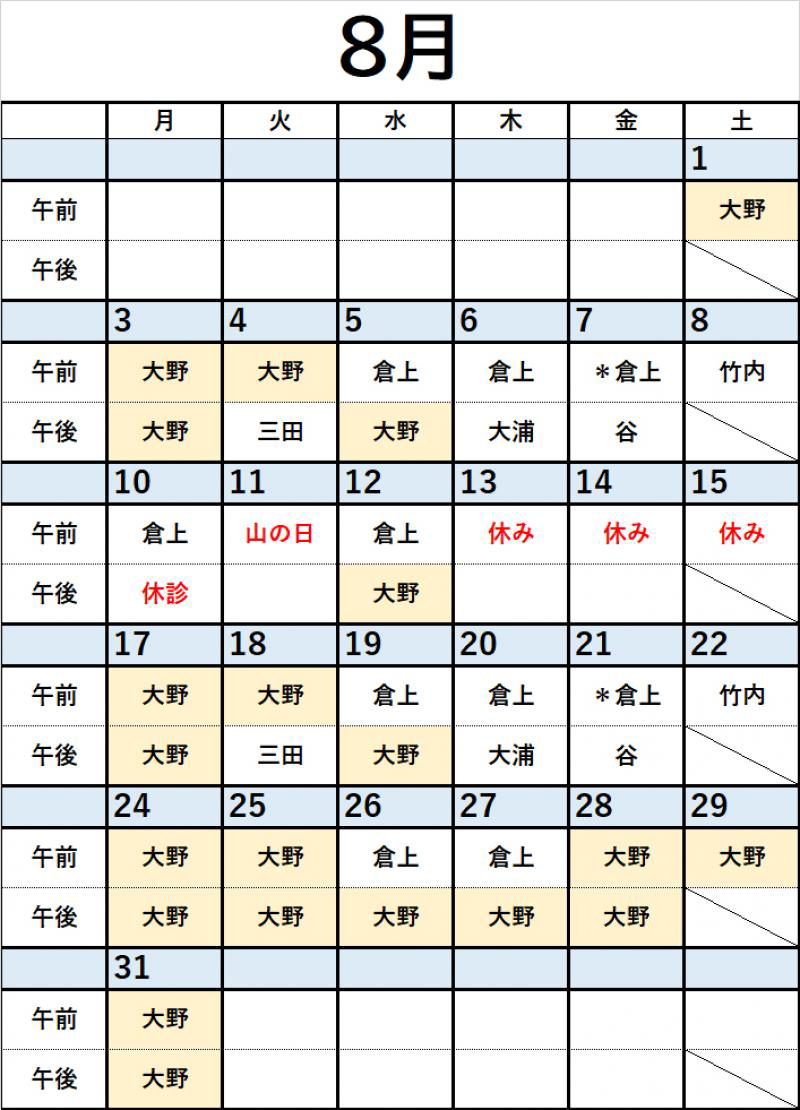 8月

| | 月 | 火 | 水 | 木 | 金 | 土 |
|---|---|---|---|---|---|---|
| | | | | | | 1 |
| 午前 | | | | | | 大野 |
| 午後 | | | | | | |
| | 3 | 4 | 5 | 6 | 7 | 8 |
| 午前 | 大野 | 大野 | 倉上 | 倉上 | ＊倉上 | 竹内 |
| 午後 | 大野 | 三田 | 大野 | 大浦 | 谷 | |
| | 10 | 11 | 12 | 13 | 14 | 15 |
| 午前 | 倉上 | 山の日 | 倉上 | 休み | 休み | 休み |
| 午後 | 休診 | | 大野 | | | |
| | 17 | 18 | 19 | 20 | 21 | 22 |
| 午前 | 大野 | 大野 | 倉上 | 倉上 | ＊倉上 | 竹内 |
| 午後 | 大野 | 三田 | 大野 | 大浦 | 谷 | |
| | 24 | 25 | 26 | 27 | 28 | 29 |
| 午前 | 大野 | 大野 | 倉上 | 倉上 | 大野 | 大野 |
| 午後 | 大野 | 大野 | 大野 | 大野 | 大野 | |
| | 31 | | | | | |
| 午前 | 大野 | | | | | |
| 午後 | 大野 | | | | | |